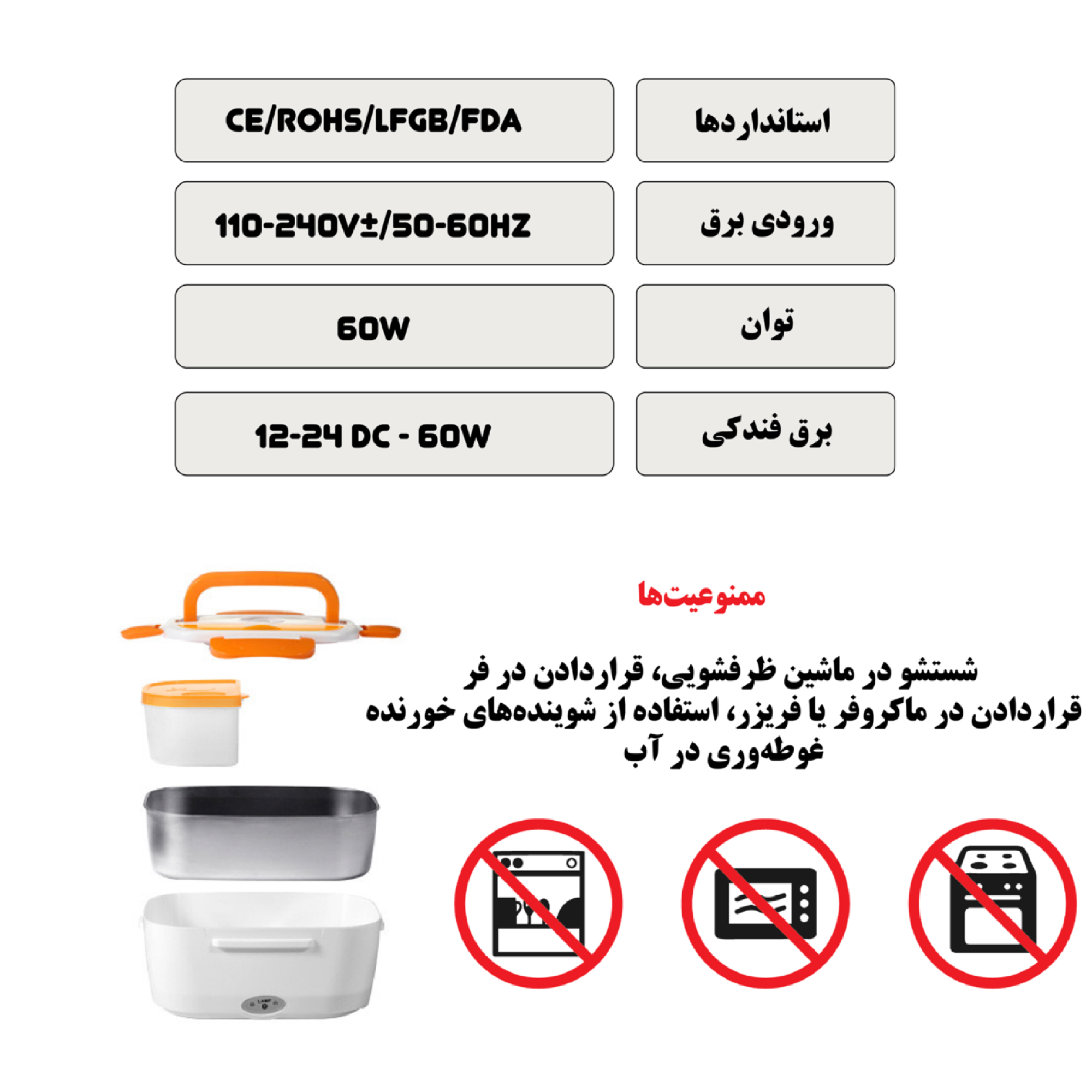 | استانداردها | CE/ROHS/LFGB/FDA |
|---|---|
| ورودی برق | 110-240V±/50-60HZ |
| توان | 60W |
| برق فندکی | 12-24 DC - 60W |

ممنوعیت‌ها

شستشو در ماشین ظرفشویی، قراردادن در فر
قراردادن در ماکروفر یا فریزر، استفاده از شوینده‌های خورنده
غوطه‌وری در آب

LAMP